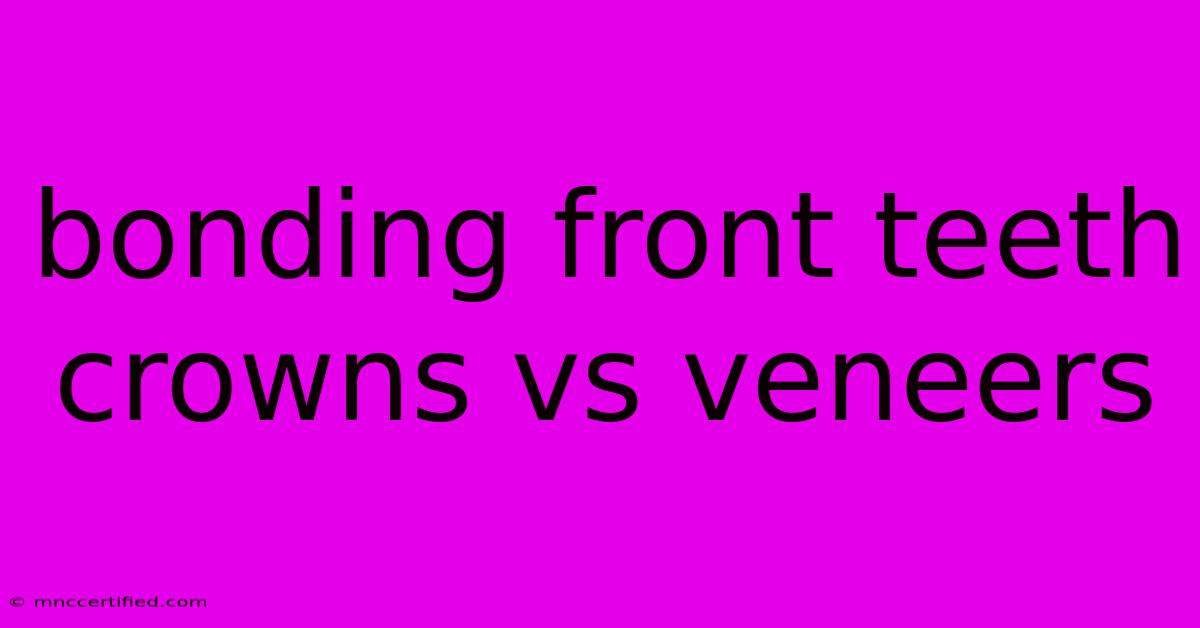 bonding front teeth crowns vs veneers

© mnccertified.com